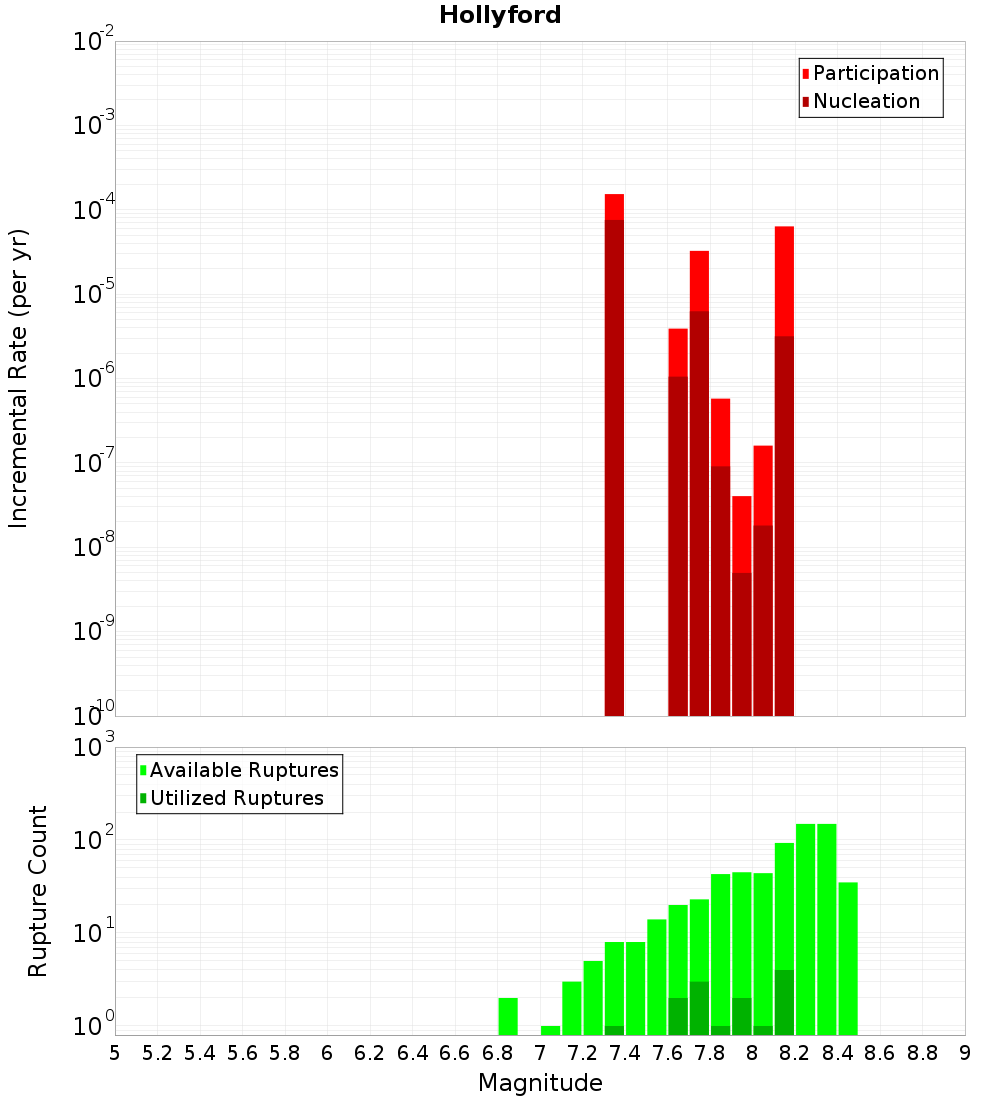 Hollyford

Participation
Nucleation

Incremental Rate (per yr)

$10^{-2}$
$10^{-3}$
$10^{-4}$
$10^{-5}$
$10^{-6}$
$10^{-7}$
$10^{-8}$
$10^{-9}$
$10^{-10}$

Available Ruptures
Utilized Ruptures

Rupture Count

$10^{3}$
$10^{2}$
$10^{1}$
$10^{0}$

5 5.2 5.4 5.6 5.8 6 6.2 6.4 6.6 6.8 7 7.2 7.4 7.6 7.8 8 8.2 8.4 8.6 8.8 9

Magnitude